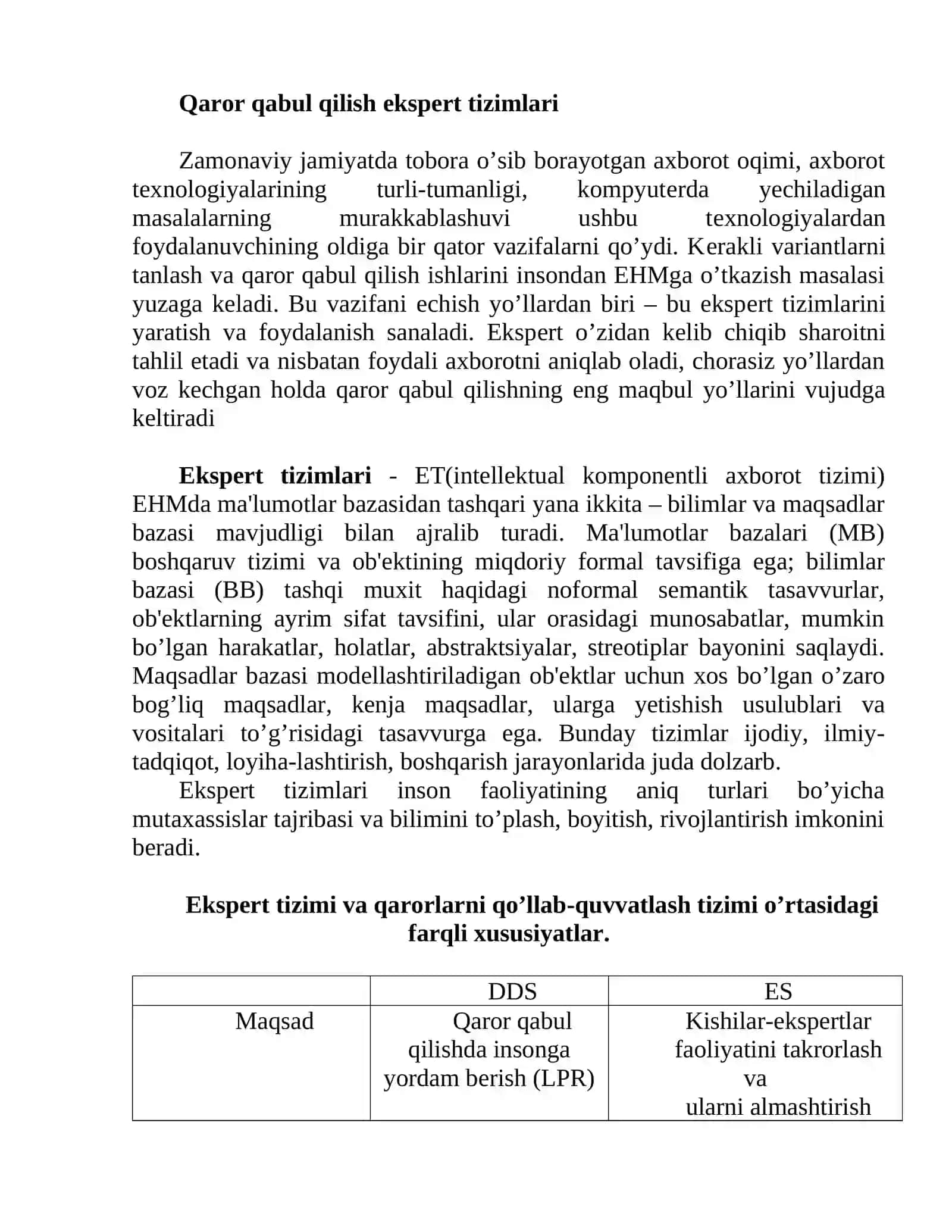 Qaror qabul qilish ekspert tizimlari

Zamonaviy jamiyatda tobora o'sib borayotgan axborot oqimi, axborot texnologiyalarining turli-tumanligi, kompyuterda yechiladigan masalalarning murakkablashuvi ushbu texnologiyalardan foydalanuvchining oldiga bir qator vazifalarni qo'ydi. Kerakli variantlarni tanlash va qaror qabul qilish ishlarini insondan EHMga o'tkazish masalasi yuzaga keladi. Bu vazifani echish yo'llardan biri – bu ekspert tizimlarini yaratish va foydalanish sanaladi. Ekspert o'zidan kelib chiqib sharoitni tahlil etadi va nisbatan foydali axborotni aniqlab oladi, chorasiz yo'llardan voz kechgan holda qaror qabul qilishning eng maqbul yo'llarini vujudga keltiradi

Ekspert tizimlari - ET(intellektual komponentli axborot tizimi) EHMda ma'lumotlar bazasidan tashqari yana ikkita – bilimlar va maqsadlar bazasi mavjudligi bilan ajralib turadi. Ma'lumotlar bazalari (MB) boshqaruv tizimi va ob'ektining miqdoriy formal tavsifiga ega; bilimlar bazasi (BB) tashqi muxit haqidagi noformal semantik tasavvurlar, ob'ektlarning ayrim sifat tavsifini, ular orasidagi munosabatlar, mumkin bo'lgan harakatlar, holatlar, abstraktsiyalar, streotiplar bayonini saqlaydi. Maqsadlar bazasi modellashtiriladigan ob'ektlar uchun xos bo'lgan o'zaro bog'liq maqsadlar, kenja maqsadlar, ularga yetishish usulublari va vositalari to'g'risidagi tasavvurga ega. Bunday tizimlar ijodiy, ilmiy-tadqiqot, loyiha-lashtirish, boshqarish jarayonlarida juda dolzarb.

Ekspert tizimlari inson faoliyatining aniq turlari bo'yicha mutaxassislar tajribasi va bilimini to'plash, boyitish, rivojlantirish imkonini beradi.

Ekspert tizimi va qarorlarni qo'llab-quvvatlash tizimi o'rtasidagi farqli xususiyatlar.

| | DDS | ES |
|---|---|---|
| Maqsad | Qaror qabul qilishda insonga yordam berish (LPR) | Kishilar-ekspertlar faoliyatini takrorlash va ularni almashtirish |